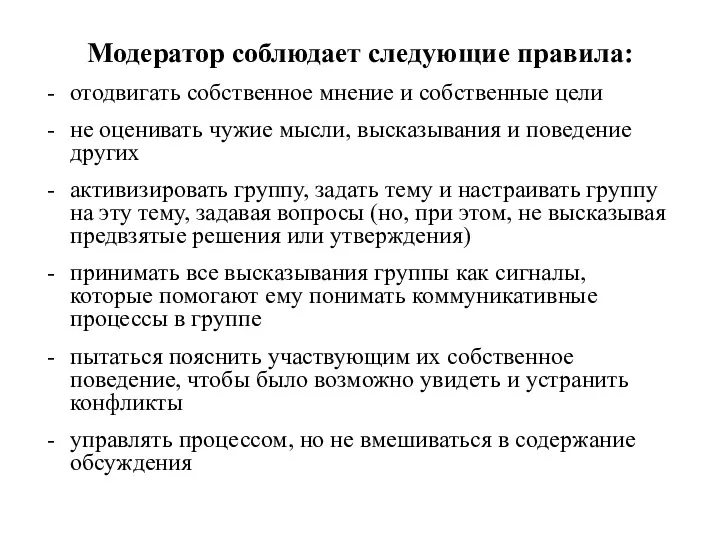 Модератор соблюдает следующие правила:

- отодвигать собственное мнение и собственные цели

- не оценивать чужие мысли, высказывания и поведение других

- активизировать группу, задать тему и настраивать группу на эту тему, задавая вопросы (но, при этом, не высказывая предвзятые решения или утверждения)

- принимать все высказывания группы как сигналы, которые помогают ему понимать коммуникативные процессы в группе

- пытаться пояснить участвующим их собственное поведение, чтобы было возможно увидеть и устранить конфликты

- управлять процессом, но не вмешиваться в содержание обсуждения